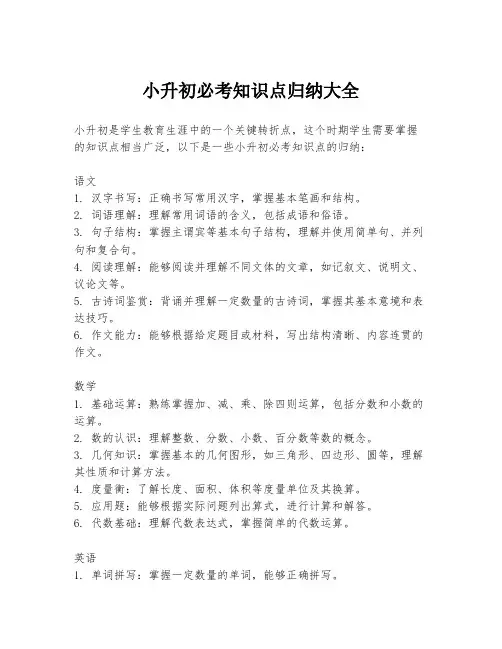 小升初必考知识点归纳大全

小升初是学生教育生涯中的一个关键转折点，这个时期学生需要掌握的知识点相当广泛，以下是一些小升初必考知识点的归纳：

语文
1. 汉字书写：正确书写常用汉字，掌握基本笔画和结构。
2. 词语理解：理解常用词语的含义，包括成语和俗语。
3. 句子结构：掌握主谓宾等基本句子结构，理解并使用简单句、并列句和复合句。
4. 阅读理解：能够阅读并理解不同文体的文章，如记叙文、说明文、议论文等。
5. 古诗词鉴赏：背诵并理解一定数量的古诗词，掌握其基本意境和表达技巧。
6. 作文能力：能够根据给定题目或材料，写出结构清晰、内容连贯的作文。

数学
1. 基础运算：熟练掌握加、减、乘、除四则运算，包括分数和小数的运算。
2. 数的认识：理解整数、分数、小数、百分数等数的概念。
3. 几何知识：掌握基本的几何图形，如三角形、四边形、圆等，理解其性质和计算方法。
4. 度量衡：了解长度、面积、体积等度量单位及其换算。
5. 应用题：能够根据实际问题列出算式，进行计算和解答。
6. 代数基础：理解代数表达式，掌握简单的代数运算。

英语
1. 单词拼写：掌握一定数量的单词，能够正确拼写。